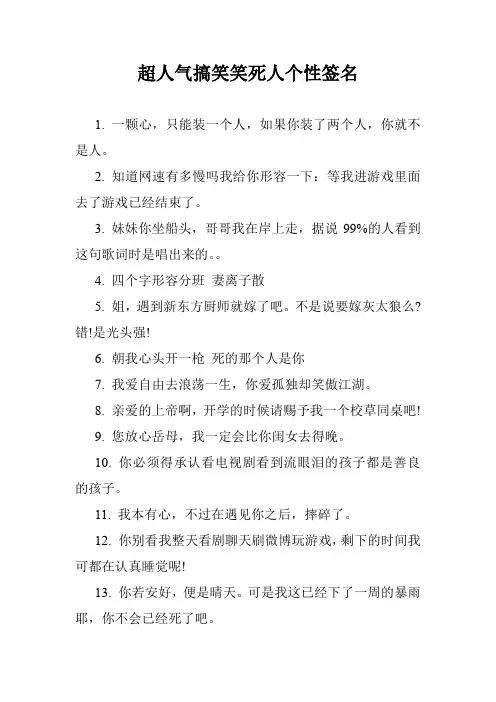 超人气搞笑笑死人个性签名

1. 一颗心，只能装一个人，如果你装了两个人，你就不是人。

2. 知道网速有多慢吗我给你形容一下：等我进游戏里面去了游戏已经结束了。

3. 妹妹你坐船头，哥哥我在岸上走，据说 99%的人看到这句歌词时是唱出来的。。

4. 四个字形容分班 妻离子散

5. 姐，遇到新东方厨师就嫁了吧。不是说要嫁灰太狼么?错!是光头强!

6. 朝我心头开一枪 死的那个人是你

7. 我爱自由去浪荡一生，你爱孤独却笑傲江湖。

8. 亲爱的上帝啊，开学的时候请赐予我一个校草同桌吧!

9. 您放心岳母，我一定会比你闺女去得晚。

10. 你必须得承认看电视剧看到流眼泪的孩子都是善良的孩子。

11. 我本有心，不过在遇见你之后，摔碎了。

12. 你别看我整天看剧聊天刷微博玩游戏，剩下的时间我可都在认真睡觉呢!

13. 你若安好，便是晴天。可是我这已经下了一周的暴雨耶，你不会已经死了吧。